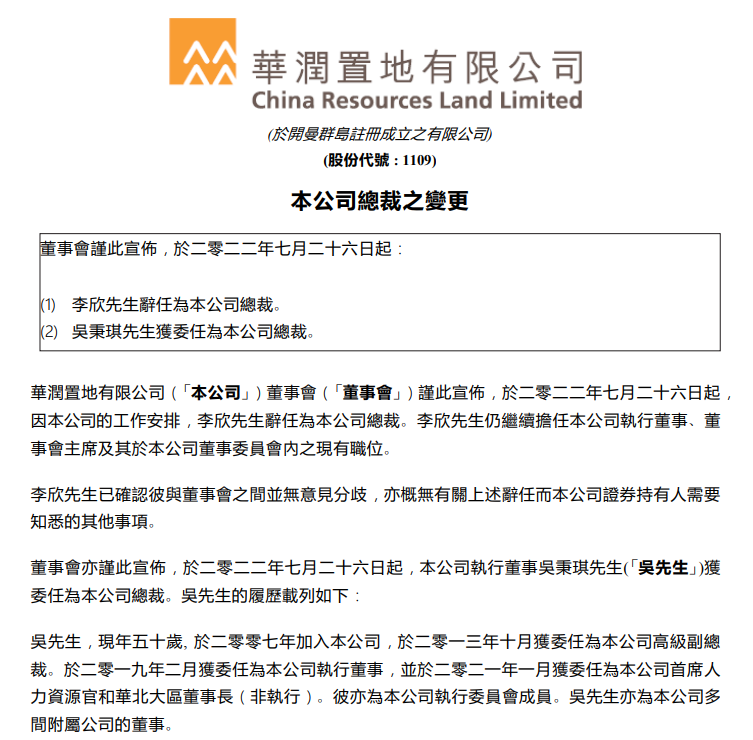 華潤置地有限公司
China Resources Land Limited

(於開曼群島註冊成立之有限公司)
(股份代號：1109)

本公司總裁之變更

董事會謹此宣佈，於二零二二年七月二十六日起：

(1) 李欣先生辭任為本公司總裁。
(2) 吳秉琪先生獲委任為本公司總裁。

華潤置地有限公司（「本公司」）董事會（「董事會」）謹此宣佈，於二零二二年七月二十六日起，因本公司的工作安排，李欣先生辭任為本公司總裁。李欣先生仍繼續擔任本公司執行董事、董事會主席及其於本公司董事委員會內之現有職位。

李欣先生已確認彼與董事會之間並無意見分歧，亦概無有關上述辭任而本公司證券持有人需要知悉的其他事項。

董事會亦謹此宣佈，於二零二二年七月二十六日起，本公司執行董事吳秉琪先生(「吳先生」)獲委任為本公司總裁。吳先生的履歷載列如下：

吳先生，現年五十歲, 於二零零七年加入本公司，於二零一三年十月獲委任為本公司高級副總裁。於二零一九年二月獲委任為本公司執行董事，並於二零二一年一月獲委任為本公司首席人力資源官和華北大區董事長（非執行）。彼亦為本公司執行委員會成員。吳先生亦為本公司多間附屬公司的董事。